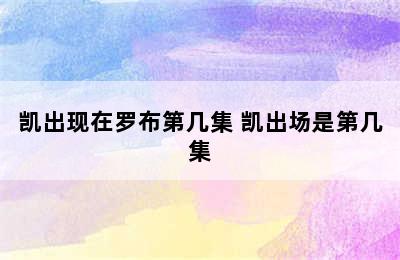 凯出现在罗布第几集 凯出场是第几集